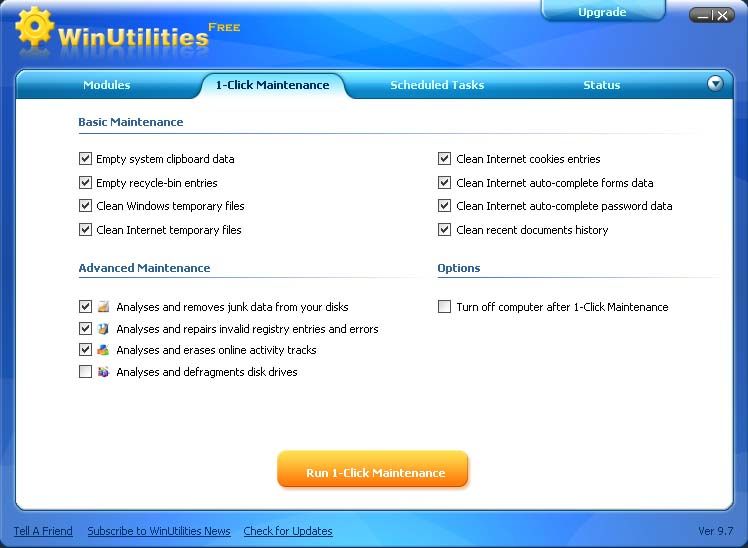 WinUtilities FREE

Upgrade

Modules
1-Click Maintenance
Scheduled Tasks
Status

Basic Maintenance

Empty system clipboard data
Empty recycle-bin entries
Clean Windows temporary files
Clean Internet temporary files

Clean Internet cookies entries
Clean Internet auto-complete forms data
Clean Internet auto-complete password data
Clean recent documents history

Advanced Maintenance

Analyses and removes junk data from your disks
Analyses and repairs invalid registry entries and errors
Analyses and erases online activity tracks
Analyses and defragments disk drives

Options

Turn off computer after 1-Click Maintenance

Run 1-Click Maintenance

Tell A Friend
Subscribe to WinUtilities News
Check for Updates
Ver 9.7